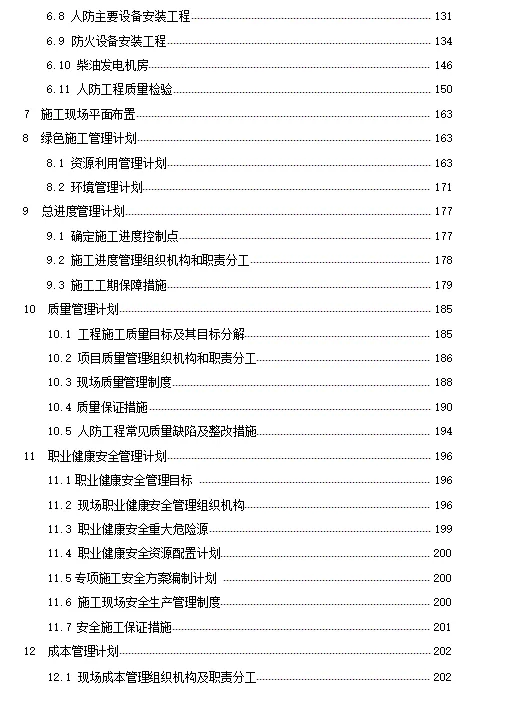 6.8 人防主要设备安装工程 131
6.9 防火设备安装工程 134
6.10 柴油发电机房 146
6.11 人防工程质量检验 150
7 施工现场平面布置 163
8 绿色施工管理计划 163
8.1 资源利用管理计划 163
8.2 环境管理计划 171
9 总进度管理计划 177
9.1 确定施工进度控制点 177
9.2 施工进度管理组织机构和职责分工 178
9.3 施工工期保障措施 179
10 质量管理计划 185
10.1 工程施工质量目标及其目标分解 185
10.2 项目质量管理组织机构和职责分工 186
10.3 现场质量管理制度 188
10.4 质量保证措施 190
10.5 人防工程常见质量缺陷及整改措施 194
11 职业健康安全管理计划 196
11.1 职业健康安全管理目标 196
11.2 现场职业健康安全管理组织机构 196
11.3 职业健康安全重大危险源 199
11.4 职业健康安全资源配置计划 200
11.5 专项施工安全方案编制计划 200
11.6 施工现场安全生产管理制度 200
11.7 安全施工保证措施 201
12 成本管理计划 202
12.1 现场成本管理组织机构及职责分工 202